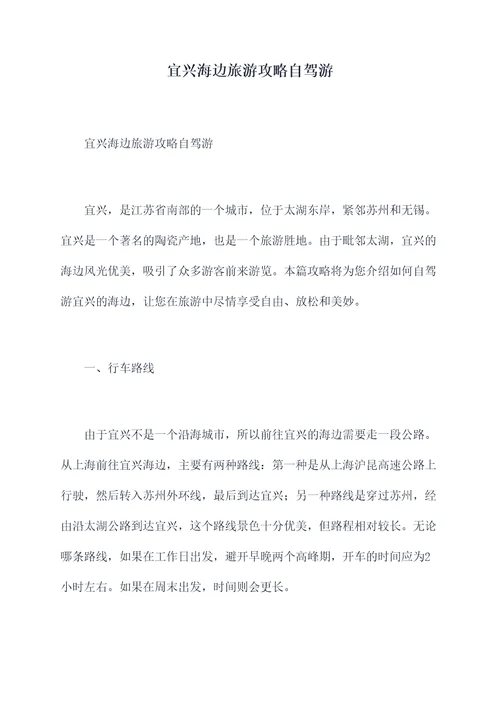 宜兴海边旅游攻略自驾游

宜兴海边旅游攻略自驾游

宜兴，是江苏省南部的一个城市，位于太湖东岸，紧邻苏州和无锡。宜兴是一个著名的陶瓷产地，也是一个旅游胜地。由于毗邻太湖，宜兴的海边风光优美，吸引了众多游客前来游览。本篇攻略将为您介绍如何自驾游宜兴的海边，让您在旅游中尽情享受自由、放松和美妙。

一、行车路线

由于宜兴不是一个沿海城市，所以前往宜兴的海边需要走一段公路。从上海前往宜兴海边，主要有两种路线：第一种是从上海沪昆高速公路上行驶，然后转入苏州外环线，最后到达宜兴；另一种路线是穿过苏州，经由沿太湖公路到达宜兴，这个路线景色十分优美，但路程相对较长。无论哪条路线，如果在工作日出发，避开早晚两个高峰期，开车的时间应为2小时左右。如果在周末出发，时间则会更长。